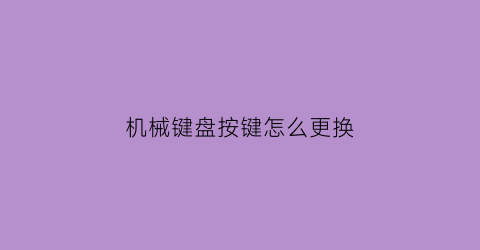 机械键盘按键怎么更换